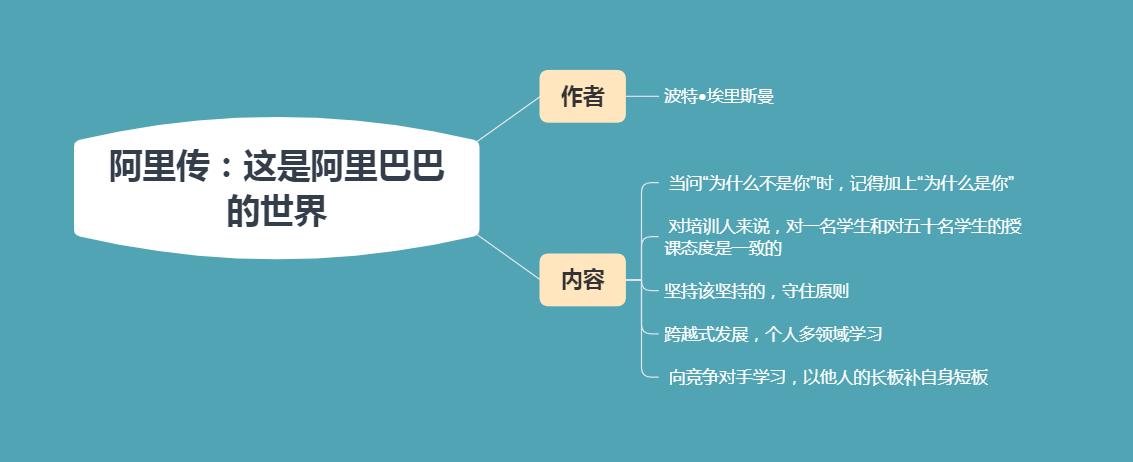 阿里传：这是阿里巴巴的世界

作者

波特•埃里斯曼

内容

当问“为什么不是你”时，记得加上“为什么是你”

对培训人来说，对一名学生和对五十名学生的授课态度是一致的

坚持该坚持的，守住原则

跨越式发展，个人多领域学习

向竞争对手学习，以他人的长板补自身短板